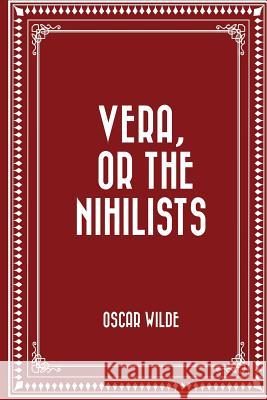 VERA, OR THE NIHILISTS

OSCAR WILDE

Kraina Książek